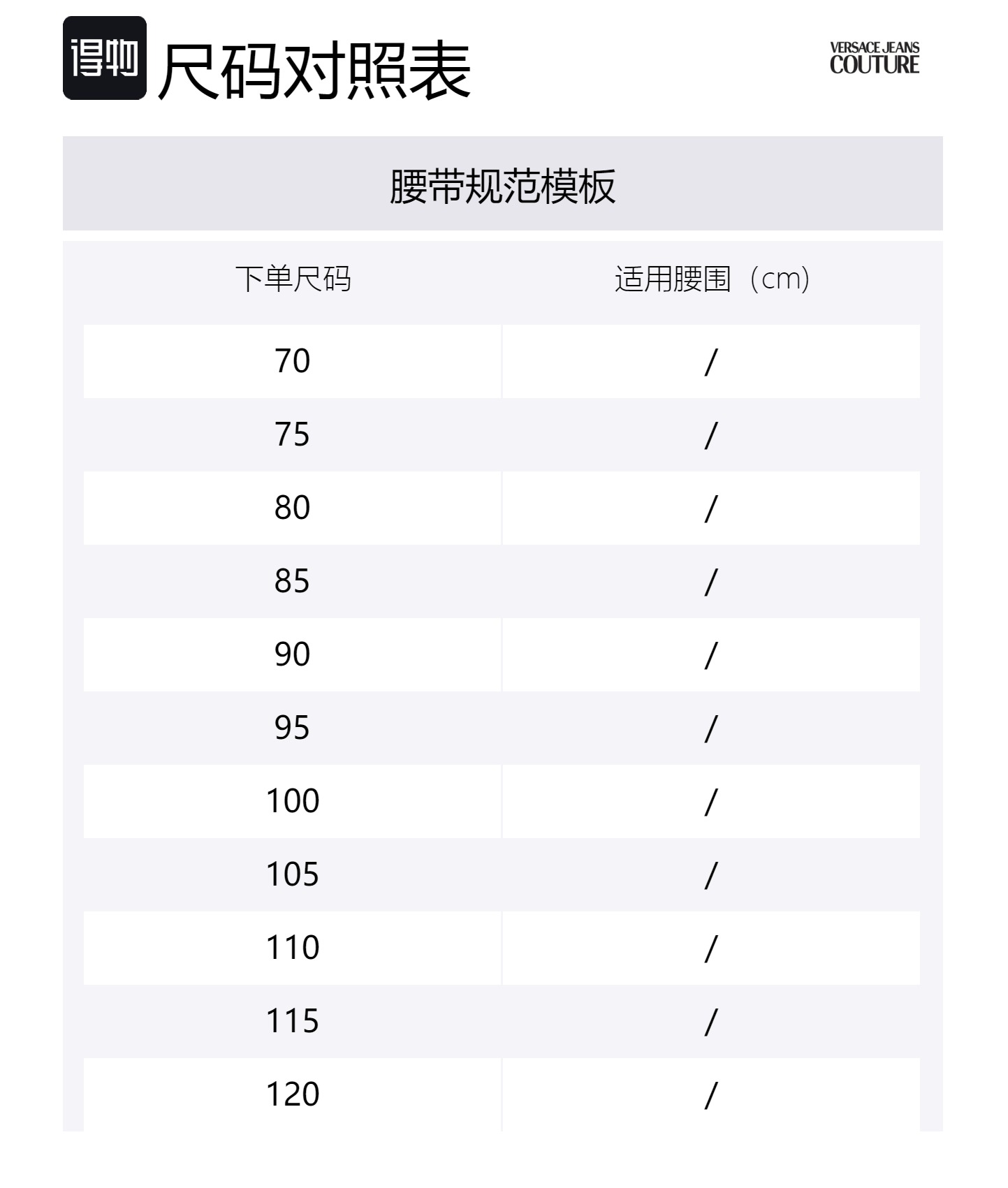 得物 尺码对照表

VERSACE JEANS
COUTURE

腰带规范模板

| 下单尺码 | 适用腰围（cm） |
|---|---|
| 70 | / |
| 75 | / |
| 80 | / |
| 85 | / |
| 90 | / |
| 95 | / |
| 100 | / |
| 105 | / |
| 110 | / |
| 115 | / |
| 120 | / |